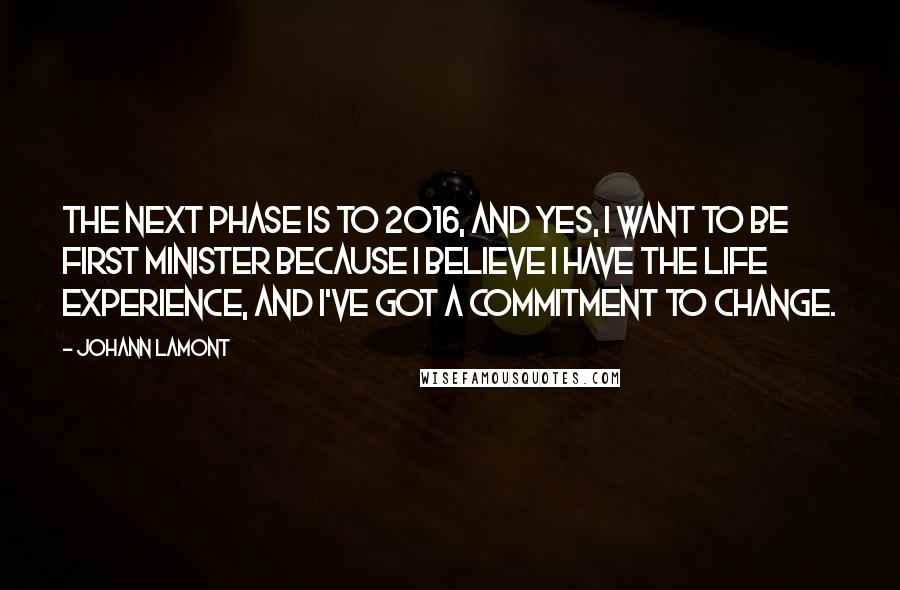 THE NEXT PHASE IS TO 2016, AND YES, I WANT TO BE FIRST MINISTER BECAUSE I BELIEVE I HAVE THE LIFE EXPERIENCE, AND I'VE GOT A COMMITMENT TO CHANGE.

- JOHANN LAMONT

WISEFAMOUSQUOTES.COM